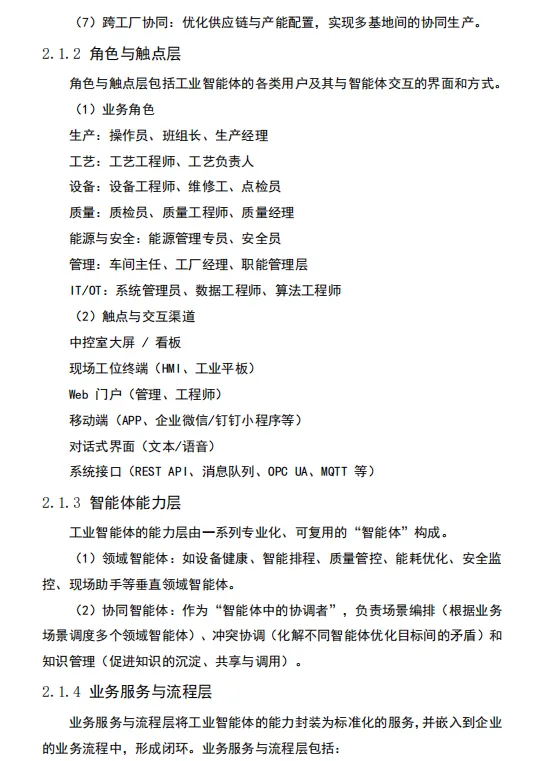 （7）跨工厂协同：优化供应链与产能配置，实现多基地间的协同生产。

2.1.2 角色与触点层

角色与触点层包括工业智能体的各类用户及其与智能体交互的界面和方式。

（1）业务角色

生产：操作员、班组长、生产经理

工艺：工艺工程师、工艺负责人

设备：设备工程师、维修工、点检员

质量：质检员、质量工程师、质量经理

能源与安全：能源管理专员、安全员

管理：车间主任、工厂经理、职能管理层

IT/OT：系统管理员、数据工程师、算法工程师

（2）触点与交互渠道

中控室大屏 / 看板

现场工位终端（HMI、工业平板）

Web 门户（管理、工程师）

移动端（APP、企业微信/钉钉小程序等）

对话式界面（文本/语音）

系统接口（REST API、消息队列、OPC UA、MQTT 等）

2.1.3 智能体能力层

工业智能体的能力层由一系列专业化、可复用的“智能体”构成。

（1）领域智能体：如设备健康、智能排程、质量管控、能耗优化、安全监控、现场助手等垂直领域智能体。

（2）协同智能体：作为“智能体中的协调者”，负责场景编排（根据业务场景调度多个领域智能体）、冲突协调（化解不同智能体优化目标间的矛盾）和知识管理（促进知识的沉淀、共享与调用）。

2.1.4 业务服务与流程层

业务服务与流程层将工业智能体的能力封装为标准化的服务，并嵌入到企业的业务流程中，形成闭环。业务服务与流程层包括：